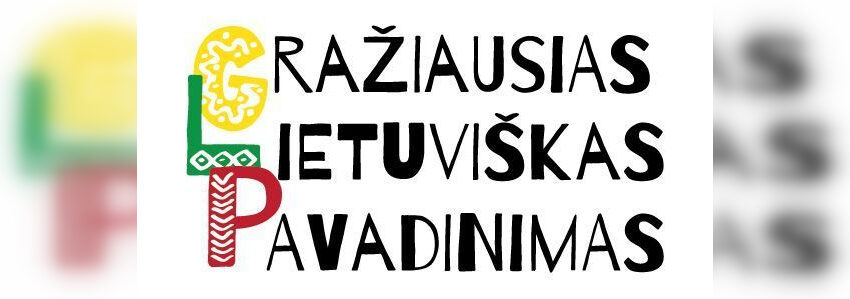 GRAŽIAUSIAS
LIETUVIŠKAS
PAVADINIMAS